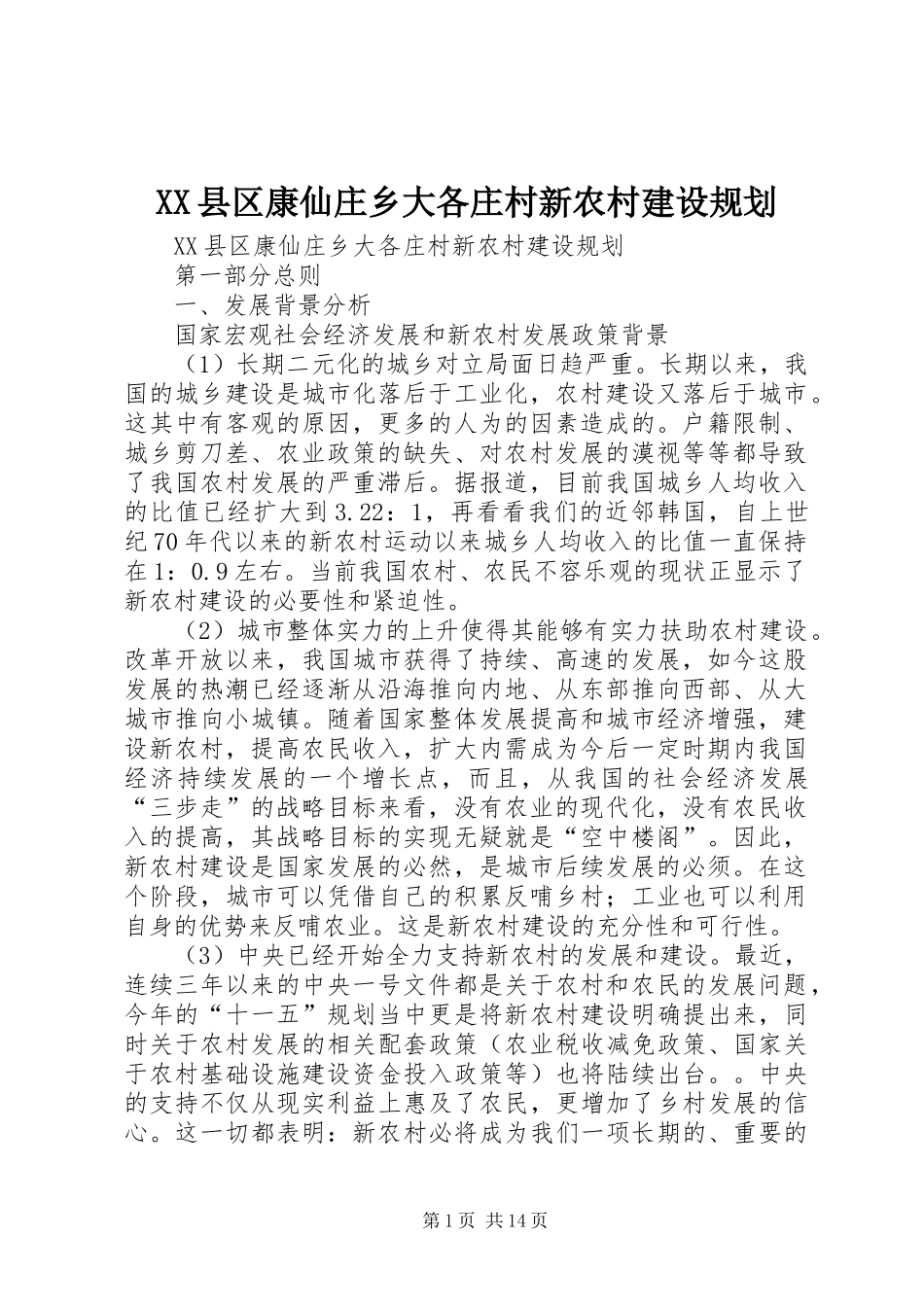 XX县区康仙庄乡大各庄村新农村建设规划

XX县区康仙庄乡大各庄村新农村建设规划

第一部分总则

一、发展背景分析

国家宏观社会经济发展和新农村发展政策背景

（1）长期二元化的城乡对立局面日趋严重。长期以来，我国的城乡建设是城市化落后于工业化，农村建设又落后于城市。这其中有客观的原因，更多的人为的因素造成的。户籍限制、城乡剪刀差、农业政策的缺失、对农村发展的漠视等等都导致了我国农村发展的严重滞后。据报道，目前我国城乡人均收入的比值已经扩大到3.22：1，再看看我们的近邻韩国，自上世纪70年代以来的新农村运动以来城乡人均收入的比值一直保持在1：0.9左右。当前我国农村、农民不容乐观的现状正显示了新农村建设的必要性和紧迫性。

（2）城市整体实力的上升使得其能够有实力扶助农村建设。改革开放以来，我国城市获得了持续、高速的发展，如今这股发展的热潮已经逐渐从沿海推向内地、从东部推向西部、从大城市推向小城镇。随着国家整体发展提高和城市经济增强，建设新农村，提高农民收入，扩大内需成为今后一定时期内我国经济持续发展的一个增长点，而且，从我国的社会经济发展“三步走”的战略目标来看，没有农业的现代化，没有农民收入的提高，其战略目标的实现无疑就是“空中楼阁”。因此，新农村建设是国家发展的必然，是城市后续发展的必须。在这个阶段，城市可以凭借自己的积累反哺乡村；工业也可以利用自身的优势来反哺农业。这是新农村建设的充分性和可行性。

（3）中央已经开始全力支持新农村的发展和建设。最近，连续三年以来的中央一号文件都是关于农村和农民的发展问题，今年的“十一五”规划当中更是将新农村建设明确提出来，同时关于农村发展的相关配套政策（农业税收减免政策、国家关于农村基础设施建设资金投入政策等）也将陆续出台。。中央的支持不仅从现实利益上惠及了农民，更增加了乡村发展的信心。这一切都表明：新农村必将成为我们一项长期的、重要的

第1页 共14页